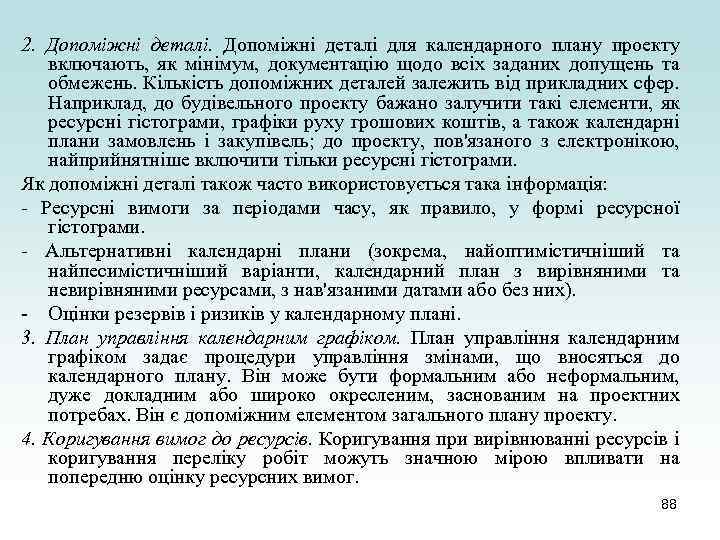 2. Допоміжні деталі. Допоміжні деталі для календарного плану проекту включають, як мінімум, документацію щодо всіх заданих допущень та обмежень. Кількість допоміжних деталей залежить від прикладних сфер. Наприклад, до будівельного проекту бажано залучити такі елементи, як ресурсні гістограми, графіки руху грошових коштів, а також календарні плани замовлень і закупівель; до проекту, пов'язаного з електронікою, найприйнятніше включити тільки ресурсні гістограми.

Як допоміжні деталі також часто використовується така інформація:

- Ресурсні вимоги за періодами часу, як правило, у формі ресурсної гістограми.

- Альтернативні календарні плани (зокрема, найоптимістичніший та найпесимістичніший варіанти, календарний план з вирівняними та невирівняними ресурсами, з нав'язаними датами або без них).

- Оцінки резервів і ризиків у календарному плані.

3. План управління календарним графіком. План управління календарним графіком задає процедури управління змінами, що вносяться до календарного плану. Він може бути формальним або неформальним, дуже докладним або широко окресленим, заснованим на проектних потребах. Він є допоміжним елементом загального плану проекту.

4. Коригування вимог до ресурсів. Коригування при вирівнюванні ресурсів і коригування переліку робіт можуть значною мірою впливати на попередню оцінку ресурсних вимог.

88